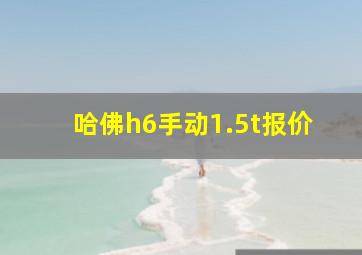 哈佛h6手动1.5t报价